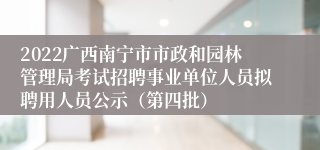 2022广西南宁市市政和园林管理局考试招聘事业单位人员拟聘用人员公示（第四批）